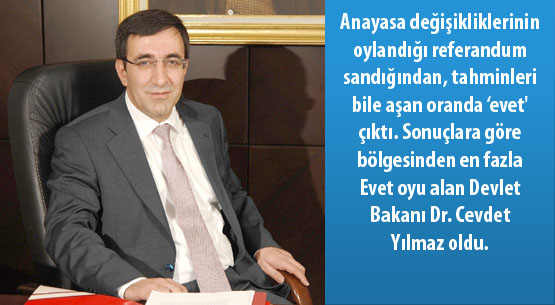 Anayasa değişikliklerinin oylandığı referandum sandığından, tahminleri bile aşan oranda ‘evet' çıktı. Sonuçlara göre bölgesinden en fazla Evet oyu alan Devlet Bakanı Dr. Cevdet Yılmaz oldu.